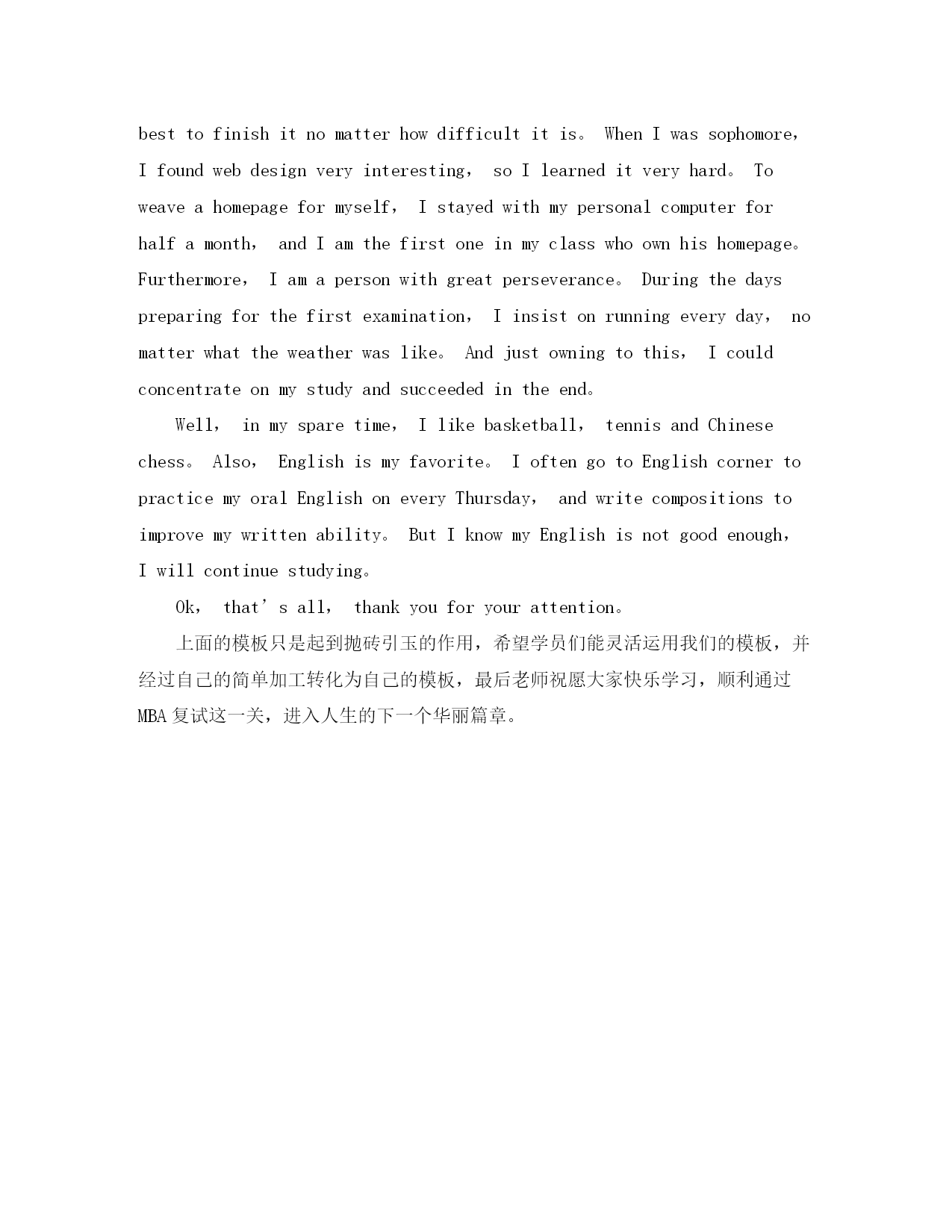 best to finish it no matter how difficult it is。 When I was sophomore, I found web design very interesting， so I learned it very hard。 To weave a homepage for myself， I stayed with my personal computer for half a month， and I am the first one in my class who own his homepage。 Furthermore， I am a person with great perseverance。 During the days preparing for the first examination， I insist on running every day， no matter what the weather was like。 And just owning to this， I could concentrate on my study and succeeded in the end。

Well， in my spare time， I like basketball， tennis and Chinese chess。 Also， English is my favorite。 I often go to English corner to practice my oral English on every Thursday， and write compositions to improve my written ability。 But I know my English is not good enough, I will continue studying。

Ok， that’s all， thank you for your attention。

上面的模板只是起到抛砖引玉的作用，希望学员们能灵活运用我们的模板，并经过自己的简单加工转化为自己的模板，最后老师祝愿大家快乐学习，顺利通过MBA复试这一关，进入人生的下一个华丽篇章。